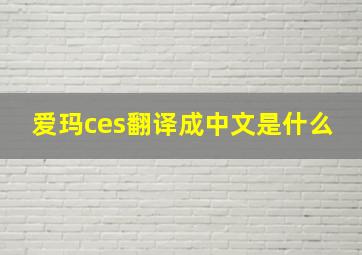 爱玛ces翻译成中文是什么